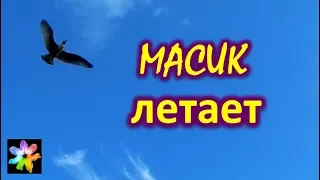 МАСИК
летает